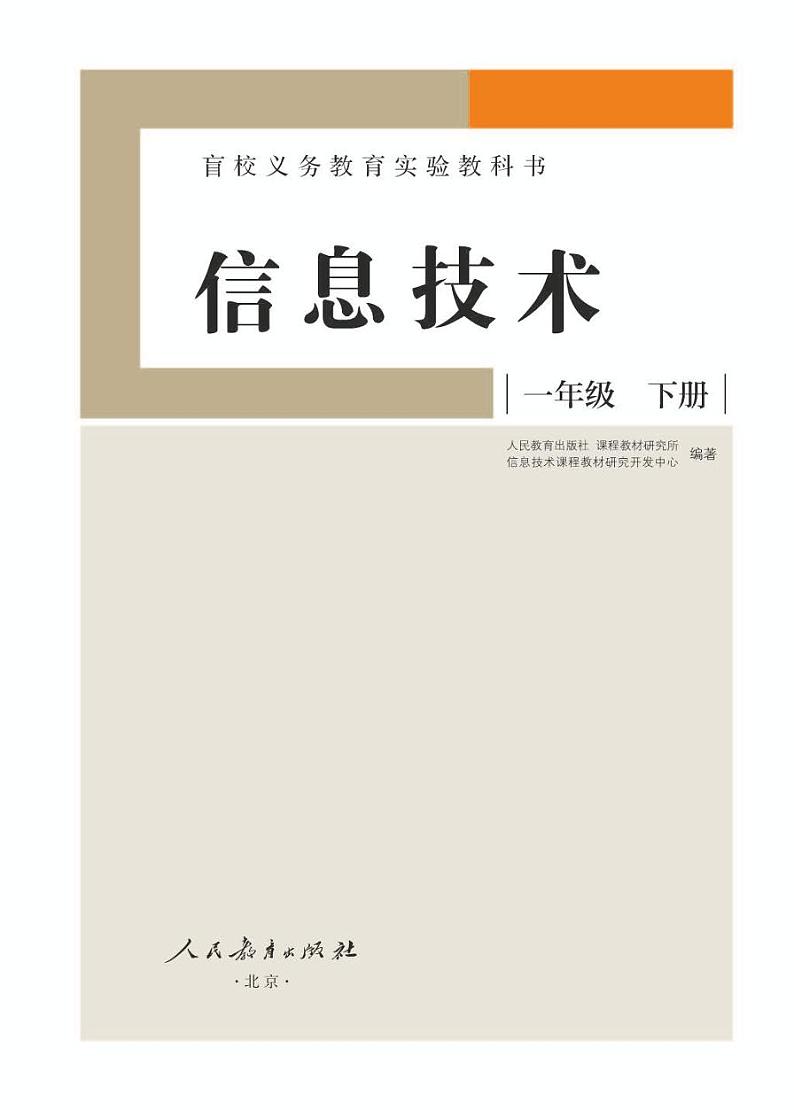 盲校义务教育实验教科书

信息技术

一年级　下册

人民教育出版社 课程教材研究所
信息技术课程教材研究开发中心 编著

人民教育出版社
·北京·